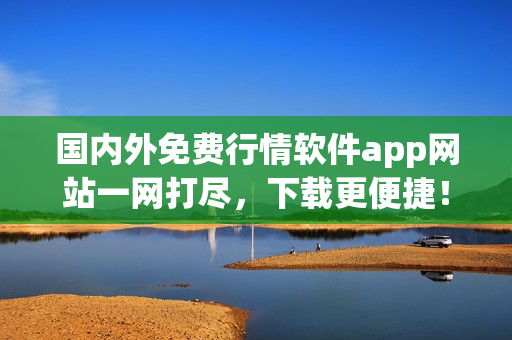 国内外免费行情软件app网站一网打尽，下载更便捷！